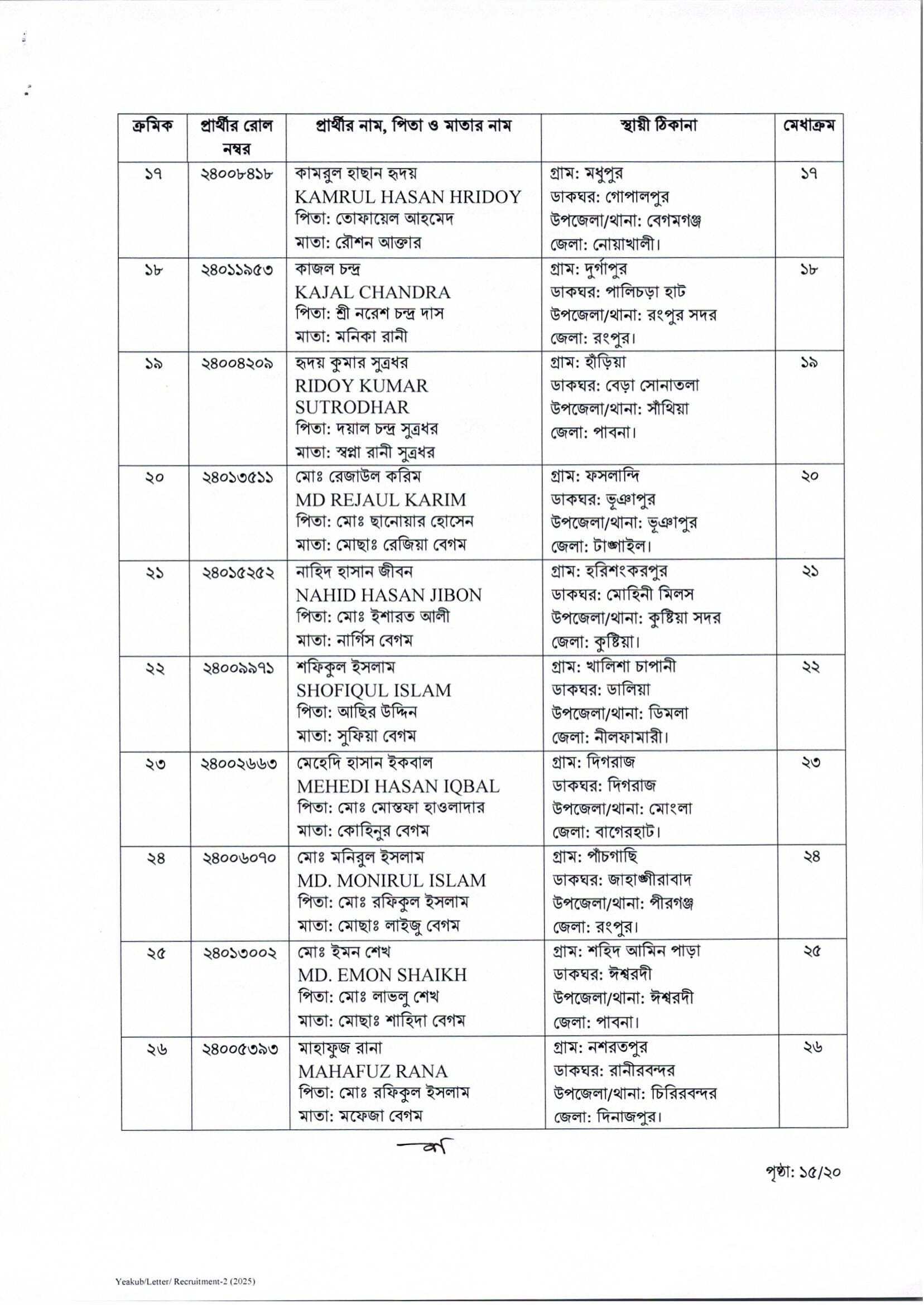 | ক্রমিক | প্রার্থীর রোল নম্বর | প্রার্থীর নাম, পিতা ও মাতার নাম | স্থায়ী ঠিকানা | মেধাক্রম |
|---|---|---|---|---|
| ১৭ | ২৪০০৮৪১৮ | কামরুল হাছান হৃদয় KAMRUL HASAN HRIDOY পিতা: তোফায়েল আহমেদ মাতা: রৌশন আক্তার | গ্রাম: মধুপুর ডাকঘর: গোপালপুর উপজেলা/থানা: বেগমগঞ্জ জেলা: নোয়াখালী। | ১৭ |
| ১৮ | ২৪০১১৯৫৩ | কাজল চন্দ্র KAJAL CHANDRA পিতা: শ্রী নরেশ চন্দ্র দাস মাতা: মনিকা রানী | গ্রাম: দুর্গাপুর ডাকঘর: পালিচড়া হাট উপজেলা/থানা: রংপুর সদর জেলা: রংপুর। | ১৮ |
| ১৯ | ২৪০০৪২০৯ | হৃদয় কুমার সুত্রধর RIDOY KUMAR SUTRODHAR পিতা: দয়াল চন্দ্র সুত্রধর মাতা: স্বপ্না রানী সুত্রধর | গ্রাম: হাঁড়িয়া ডাকঘর: বেড়া সোনাতলা উপজেলা/থানা: সাঁথিয়া জেলা: পাবনা। | ১৯ |
| ২০ | ২৪০১৩৫১১ | মোঃ রেজাউল করিম MD REJAUL KARIM পিতা: মোঃ ছানোয়ার হোসেন মাতা: মোছাঃ রেজিয়া বেগম | গ্রাম: ফসলান্দি ডাকঘর: ভূঞাপুর উপজেলা/থানা: ভূঞাপুর জেলা: টাঙ্গাইল। | ২০ |
| ২১ | ২৪০১৫২৫২ | নাহিদ হাসান জীবন NAHID HASAN JIBON পিতা: মোঃ ইশারত আলী মাতা: নার্গিস বেগম | গ্রাম: হরিশংকরপুর ডাকঘর: মোহিনী মিলস উপজেলা/থানা: কুষ্টিয়া সদর জেলা: কুষ্টিয়া। | ২১ |
| ২২ | ২৪০০৯৯৭১ | শফিকুল ইসলাম SHOFIQUL ISLAM পিতা: আছির উদ্দিন মাতা: সুফিয়া বেগম | গ্রাম: খালিশা চাপানী ডাকঘর: ডালিয়া উপজেলা/থানা: ডিমলা জেলা: নীলফামারী। | ২২ |
| ২৩ | ২৪০০২৬৬৩ | মেহেদি হাসান ইকবাল MEHEDI HASAN IQBAL পিতা: মোঃ মোস্তফা হাওলাদার মাতা: কোহিনুর বেগম | গ্রাম: দিগরাজ ডাকঘর: দিগরাজ উপজেলা/থানা: মোংলা জেলা: বাগেরহাট। | ২৩ |
| ২৪ | ২৪০০৬০৭০ | মোঃ মনিরুল ইসলাম MD. MONIRUL ISLAM পিতা: মোঃ রফিকুল ইসলাম মাতা: মোছাঃ লাইজু বেগম | গ্রাম: পাঁচগাছি ডাকঘর: জাহাঙ্গীরাবাদ উপজেলা/থানা: পীরগঞ্জ জেলা: রংপুর। | ২৪ |
| ২৫ | ২৪০১৩০০২ | মোঃ ইমন শেখ MD. EMON SHAIKH পিতা: মোঃ লাভলু শেখ মাতা: মোছাঃ শাহিদা বেগম | গ্রাম: শহিদ আমিন পাড়া ডাকঘর: ঈশ্বরদী উপজেলা/থানা: ঈশ্বরদী জেলা: পাবনা। | ২৫ |
| ২৬ | ২৪০০৫৩৯৩ | মাহাফুজ রানা MAHAFUZ RANA পিতা: মোঃ রফিকুল ইসলাম মাতা: মফেজা বেগম | গ্রাম: নশরতপুর ডাকঘর: রানীরবন্দর উপজেলা/থানা: চিরিরবন্দর জেলা: দিনাজপুর। | ২৬ |

পৃষ্ঠা: ১৫/২০

Yeakub/Letter/ Recruitment-2 (2025)